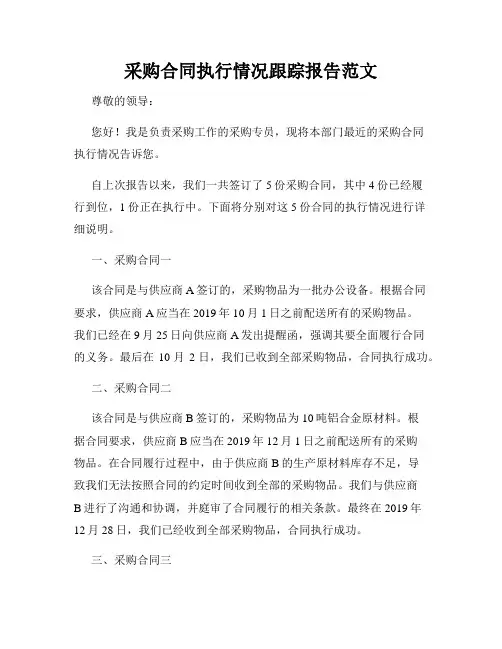 采购合同执行情况跟踪报告范文

尊敬的领导：

您好！我是负责采购工作的采购专员，现将本部门最近的采购合同执行情况告诉您。

自上次报告以来，我们一共签订了 5 份采购合同，其中 4 份已经履行到位，1 份正在执行中。下面将分别对这 5 份合同的执行情况进行详细说明。

一、采购合同一

该合同是与供应商 A 签订的，采购物品为一批办公设备。根据合同要求，供应商 A 应当在 2019 年 10 月 1 日之前配送所有的采购物品。我们已经在 9 月 25 日向供应商 A 发出提醒函，强调其要全面履行合同的义务。最后在 10 月 2 日，我们已收到全部采购物品，合同执行成功。

二、采购合同二

该合同是与供应商 B 签订的，采购物品为 10 吨铝合金原材料。根据合同要求，供应商 B 应当在 2019 年 12 月 1 日之前配送所有的采购物品。在合同履行过程中，由于供应商 B 的生产原材料库存不足，导致我们无法按照合同的约定时间收到全部的采购物品。我们与供应商 B 进行了沟通和协调，并庭审了合同履行的相关条款。最终在 2019 年 12 月 28 日，我们已经收到全部采购物品，合同执行成功。

三、采购合同三